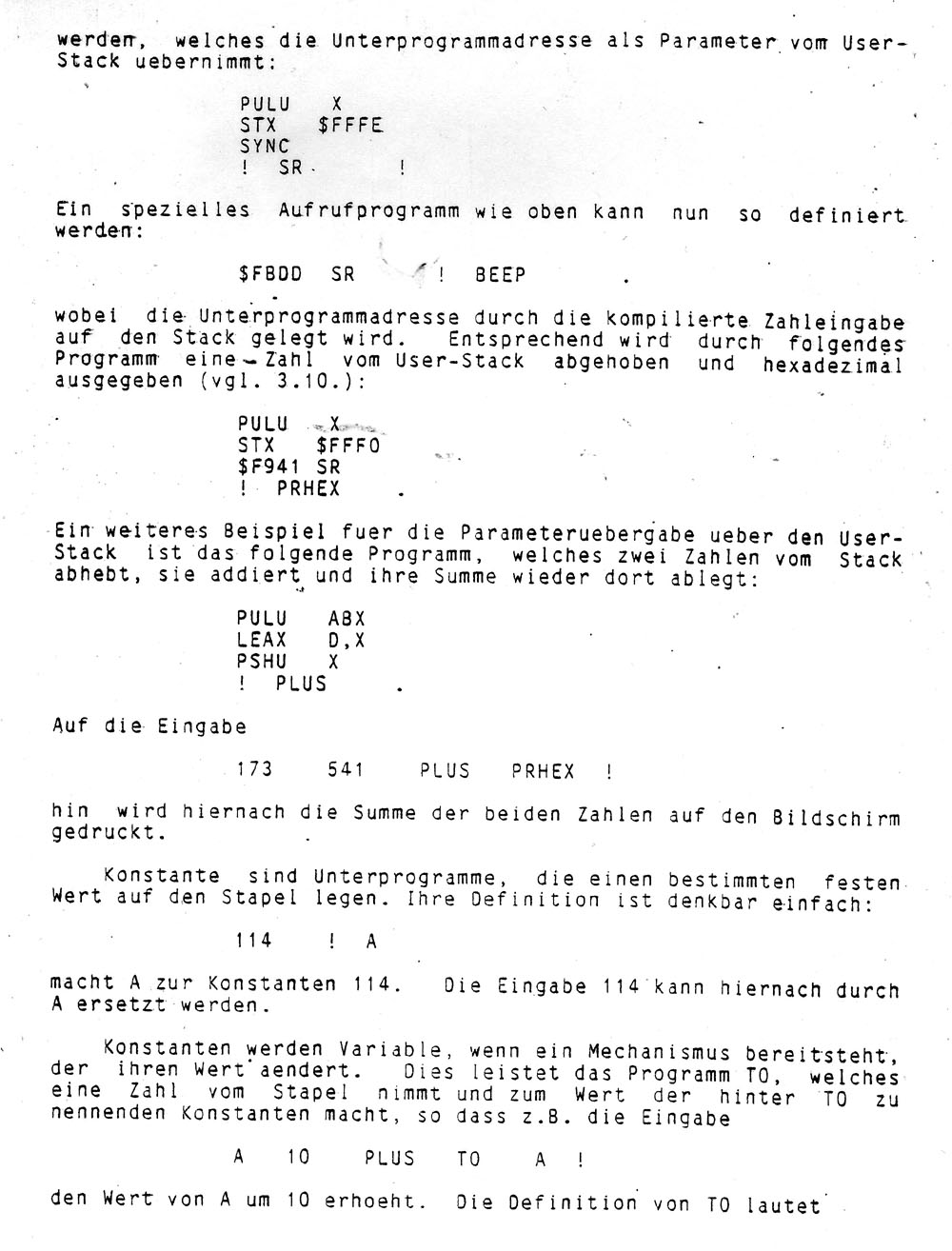 werden, welches die Unterprogrammadresse als Parameter vom User-Stack uebernimmt:

PULU X
STX $FFFE
SYNC
! SR !

Ein spezielles Aufrufprogramm wie oben kann nun so definiert werden:

$FBDD SR ! BEEP .

wobei die Unterprogrammadresse durch die kompilierte Zahleingabe auf den Stack gelegt wird. Entsprechend wird durch folgendes Programm eine Zahl vom User-Stack abgehoben und hexadezimal ausgegeben (vgl. 3.10.):

PULU X
STX $FFF0
$F941 SR
! PRHEX .

Ein weiteres Beispiel fuer die Parameteruebergabe ueber den User-Stack ist das folgende Programm, welches zwei Zahlen vom Stack abhebt, sie addiert und ihre Summe wieder dort ablegt:

PULU ABX
LEAX D,X
PSHU X
! PLUS .

Auf die Eingabe

173 541 PLUS PRHEX !

hin wird hiernach die Summe der beiden Zahlen auf den Bildschirm gedruckt.

Konstante sind Unterprogramme, die einen bestimmten festen Wert auf den Stapel legen. Ihre Definition ist denkbar einfach:

114 ! A

macht A zur Konstanten 114. Die Eingabe 114 kann hiernach durch A ersetzt werden.

Konstanten werden Variable, wenn ein Mechanismus bereitsteht, der ihren Wert aendert. Dies leistet das Programm TO, welches eine Zahl vom Stapel nimmt und zum Wert der hinter TO zu nennenden Konstanten macht, so dass z.B. die Eingabe

A 10 PLUS TO A !

den Wert von A um 10 erhoeht. Die Definition von TO lautet